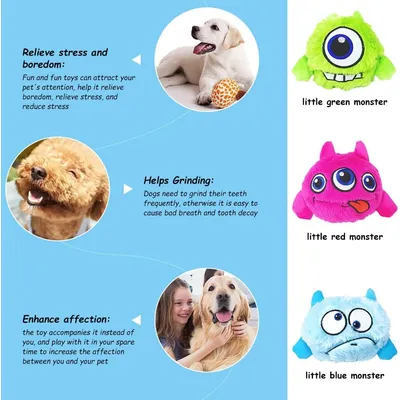 Relieve stress and boredom:

Fun and fun toys can attract your pet's attention, help it relieve boredom, relieve stress, and reduce stress

Helps Grinding:

Dogs need to grind their teeth frequently, otherwise it is easy to cause bad breath and tooth decay

Enhance affection:

the toy accompanies it instead of you, and play with it in your spare time to increase the affection between you and your pet

little green monster

little red monster

little blue monster